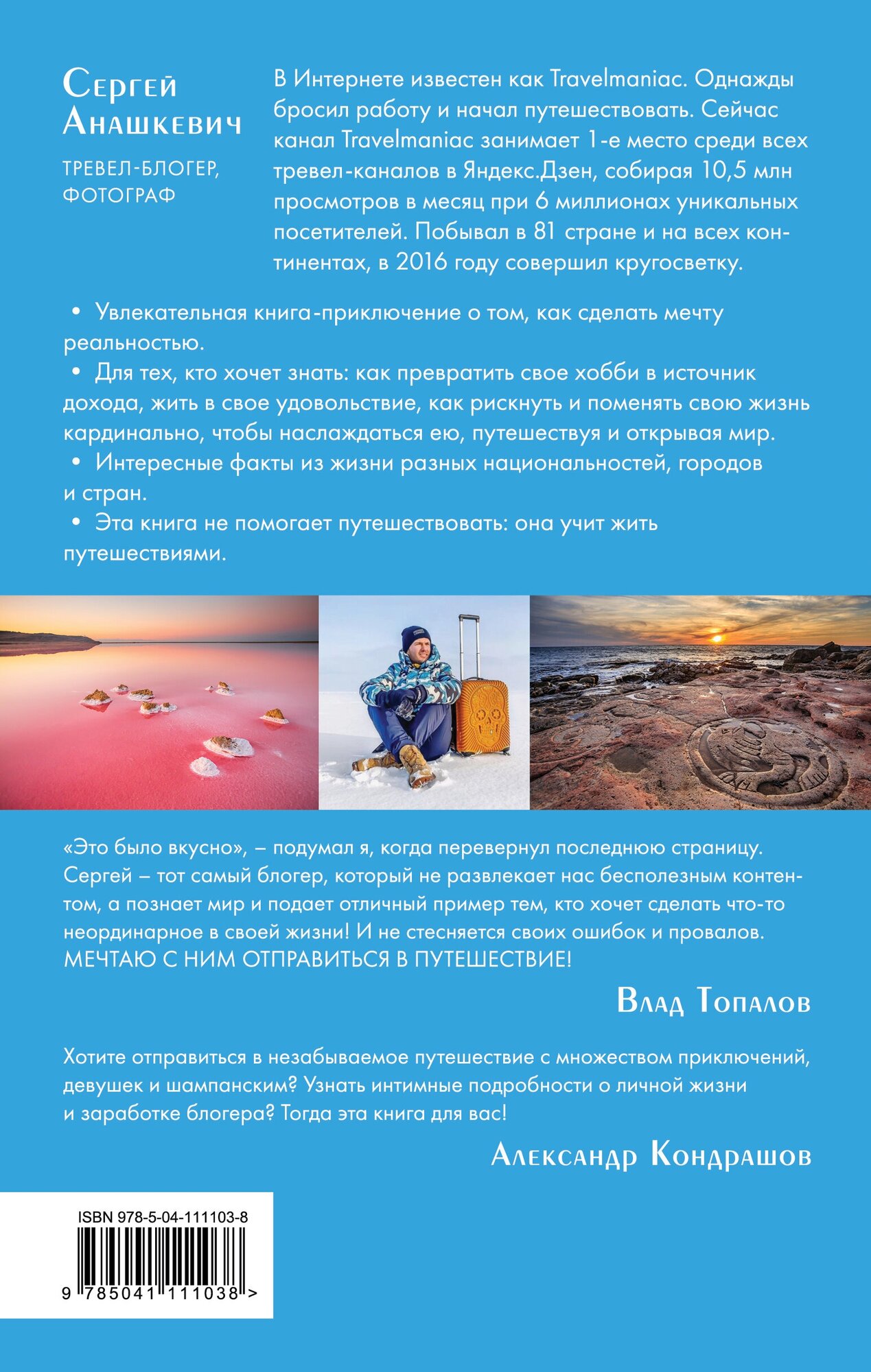 Сергей Анашкевич

ТРЕВЕЛ-БЛОГЕР, ФОТОГРАФ

В Интернете известен как Travelmaniac. Однажды бросил работу и начал путешествовать. Сейчас канал Travelmaniac занимает 1-е место среди всех тревел-каналов в Яндекс.Дзен, собирая 10,5 млн просмотров в месяц при 6 миллионах уникальных посетителей. Побывал в 81 стране и на всех континентах, в 2016 году совершил кругосветку.

• Увлекательная книга-приключение о том, как сделать мечту реальностью.
• Для тех, кто хочет знать: как превратить свое хобби в источник дохода, жить в свое удовольствие, как рискнуть и поменять свою жизнь кардинально, чтобы наслаждаться ею, путешествуя и открывая мир.
• Интересные факты из жизни разных национальностей, городов и стран.
• Эта книга не помогает путешествовать: она учит жить путешествиями.

«Это было вкусно», – подумал я, когда перевернул последнюю страницу. Сергей – тот самый блогер, который не развлекает нас бесполезным контентом, а познает мир и подает отличный пример тем, кто хочет сделать что-то неординарное в своей жизни! И не стесняется своих ошибок и провалов. МЕЧТАЮ С НИМ ОТПРАВИТЬСЯ В ПУТЕШЕСТВИЕ!

Влад Топалов

Хотите отправиться в незабываемое путешествие с множеством приключений, девушек и шампанским? Узнать интимные подробности о личной жизни и заработке блогера? Тогда эта книга для вас!

Александр Кондрашов

ISBN 978-5-04-111103-8

9 785041 111038 >